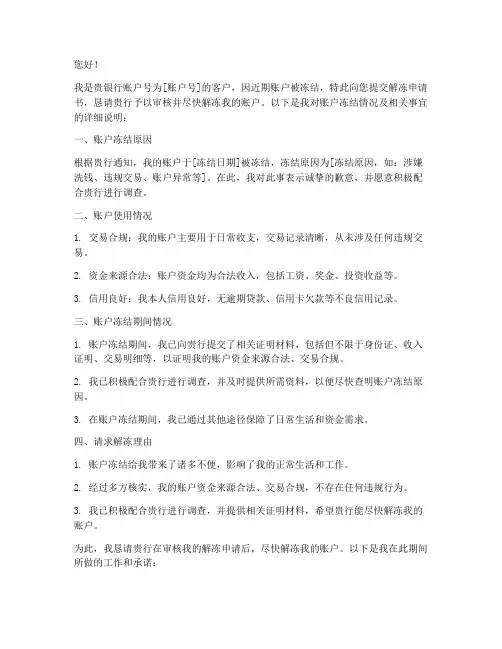 您好！

我是贵银行账户号为[账户号]的客户，因近期账户被冻结，特此向您提交解冻申请书，恳请贵行予以审核并尽快解冻我的账户。以下是我对账户冻结情况及相关事宜的详细说明：

一、账户冻结原因

根据贵行通知，我的账户于[冻结日期]被冻结，冻结原因为[冻结原因，如：涉嫌洗钱、违规交易、账户异常等]。在此，我对此事表示诚挚的歉意，并愿意积极配合贵行进行调查。

二、账户使用情况

1. 交易合规：我的账户主要用于日常收支，交易记录清晰，从未涉及任何违规交易。

2. 资金来源合法：账户资金均为合法收入，包括工资、奖金、投资收益等。

3. 信用良好：我本人信用良好，无逾期贷款、信用卡欠款等不良信用记录。

三、账户冻结期间情况

1. 账户冻结期间，我已向贵行提交了相关证明材料，包括但不限于身份证、收入证明、交易明细等，以证明我的账户资金来源合法、交易合规。

2. 我已积极配合贵行进行调查，并及时提供所需资料，以便尽快查明账户冻结原因。

3. 在账户冻结期间，我已通过其他途径保障了日常生活和资金需求。

四、请求解冻理由

1. 账户冻结给我带来了诸多不便，影响了我的正常生活和工作。

2. 经过多方核实，我的账户资金来源合法、交易合规，不存在任何违规行为。

3. 我已积极配合贵行进行调查，并提供相关证明材料，希望贵行能尽快解冻我的账户。

为此，我恳请贵行在审核我的解冻申请后，尽快解冻我的账户。以下是我在此期间所做的工作和承诺：